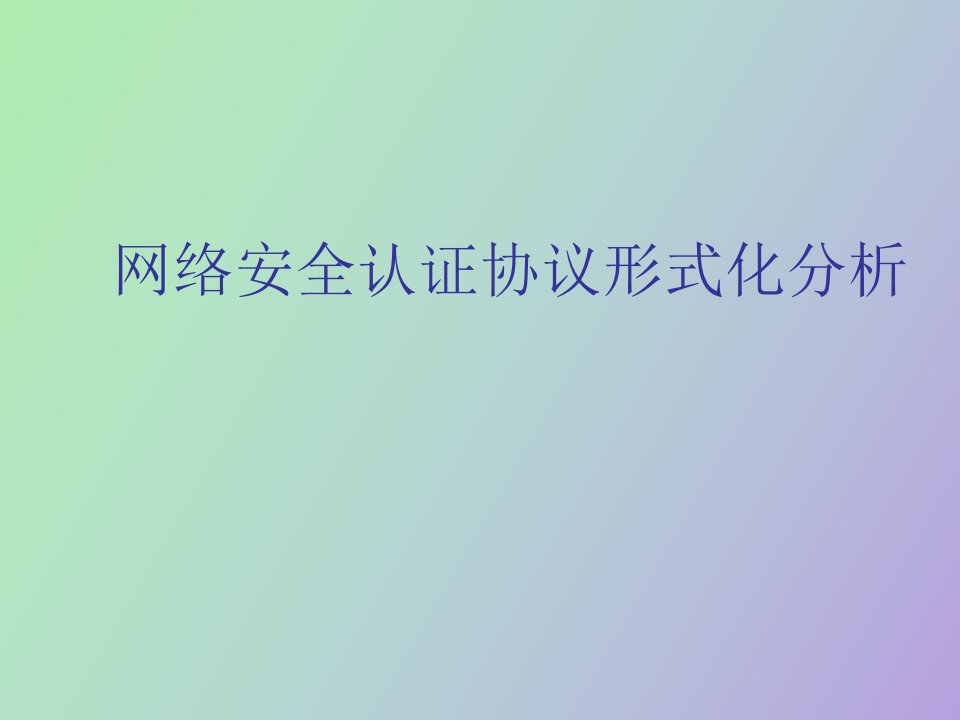 网络安全认证协议形式化分析